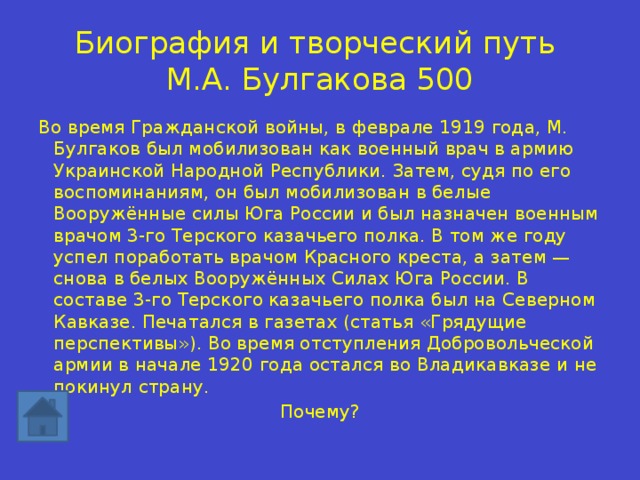 Биография и творческий путь М.А. Булгакова 500

Во время Гражданской войны, в феврале 1919 года, М. Булгаков был мобилизован как военный врач в армию Украинской Народной Республики. Затем, судя по его воспоминаниям, он был мобилизован в белые Вооружённые силы Юга России и был назначен военным врачом 3-го Терского казачьего полка. В том же году успел поработать врачом Красного креста, а затем — снова в белых Вооружённых Силах Юга России. В составе 3-го Терского казачьего полка был на Северном Кавказе. Печатался в газетах (статья «Грядущие перспективы»). Во время отступления Добровольческой армии в начале 1920 года остался во Владикавказе и не покинул страну.

Почему?